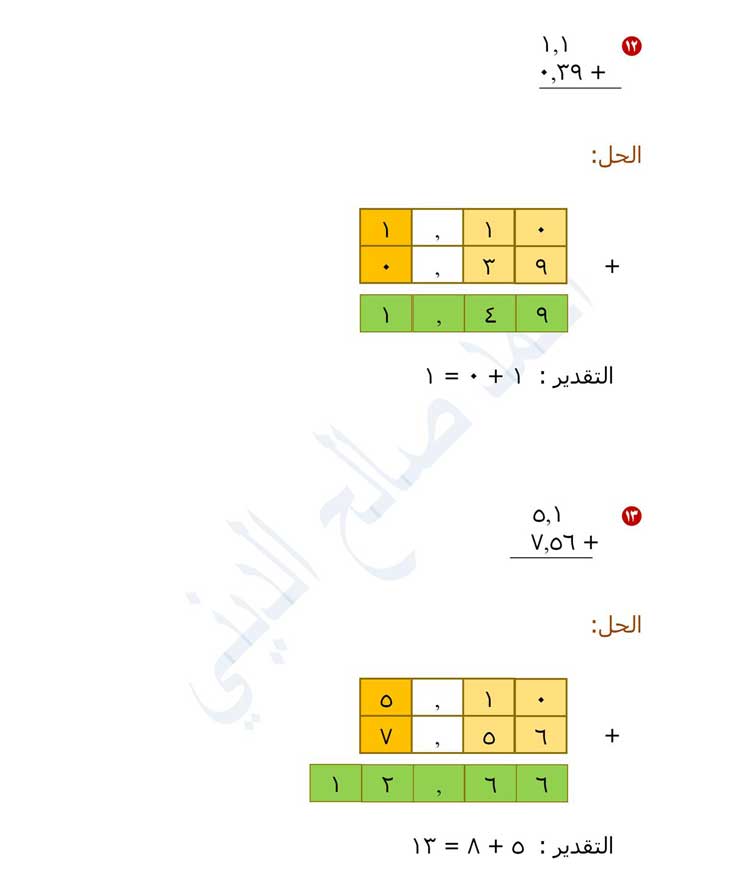 ١٢ ١,١
+ ٠,٣٩

الحل:

| ١ | , | ١ | ٠ |
|---|---|---|---|
| ٠ | , | ٣ | ٩ |

+

| ١ | , | ٤ | ٩ |
|---|---|---|---|

التقدير : ١ + ٠ = ١

١٣ ٥,١
+ ٧,٥٦

الحل:

| ٥ | , | ١ | ٠ |
|---|---|---|---|
| ٧ | , | ٥ | ٦ |

+

| ١ | ٢ | , | ٦ | ٦ |
|---|---|---|---|---|

التقدير : ٥ + ٨ = ١٣

المعلم صالح الذيبي